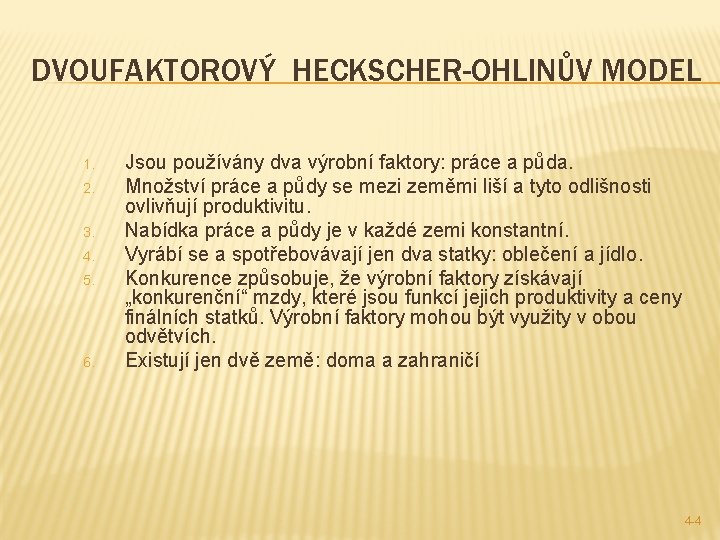 DVOUFAKTOROVÝ HECKSCHER-OHLINŮV MODEL

1. Jsou používány dva výrobní faktory: práce a půda.
2. Množství práce a půdy se mezi zeměmi liší a tyto odlišnosti ovlivňují produktivitu.
3. Nabídka práce a půdy je v každé zemi konstantní.
4. Vyrábí se a spotřebovávají jen dva statky: oblečení a jídlo.
5. Konkurence způsobuje, že výrobní faktory získávají „konkurenční“ mzdy, které jsou funkcí jejich produktivity a ceny finálních statků. Výrobní faktory mohou být využity v obou odvětvích.
6. Existují jen dvě země: doma a zahraničí

4-4